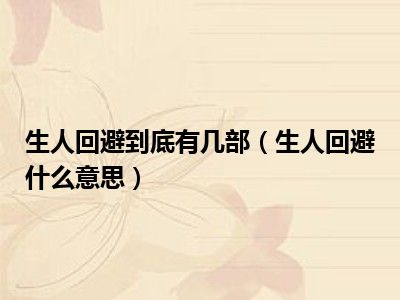 生人回避到底有几部（生人回避什么意思）